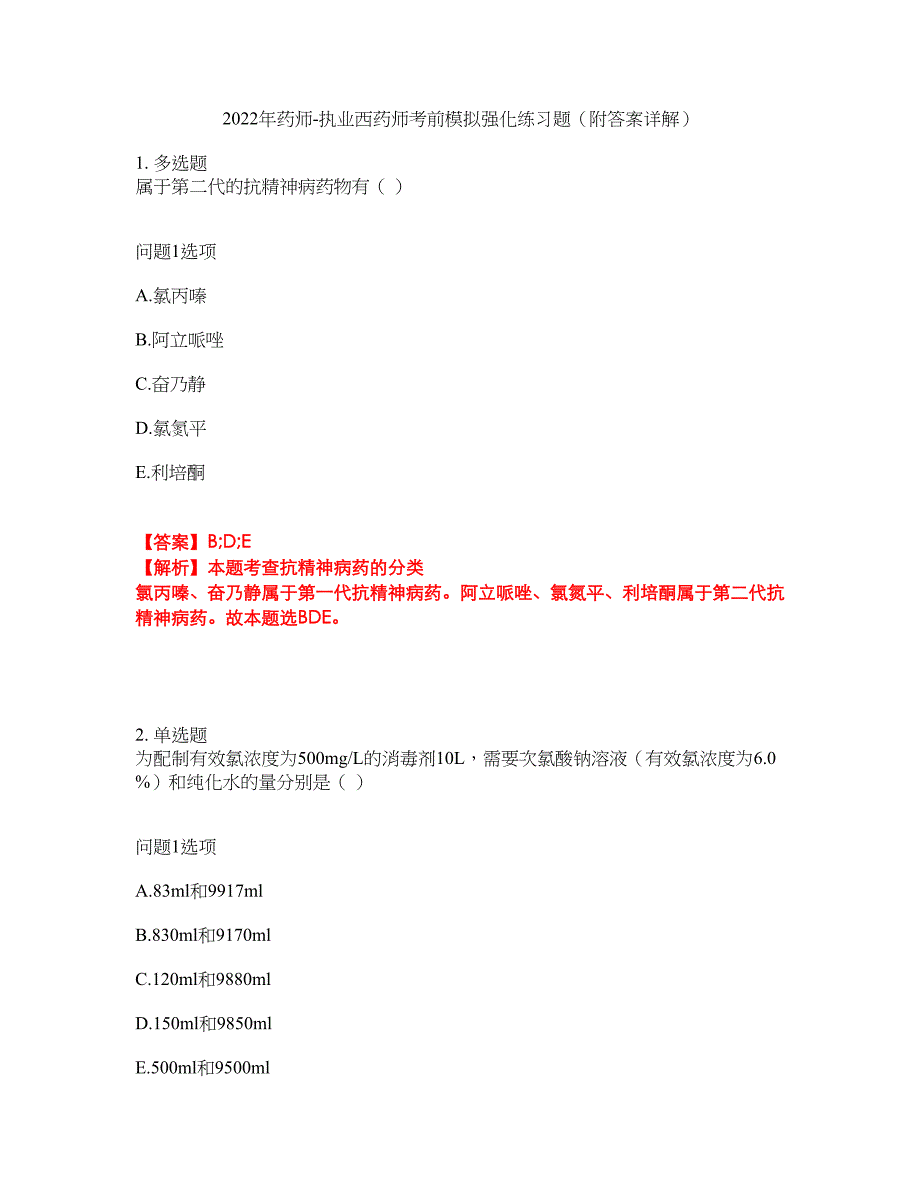 2022年药师-执业西药师考前模拟强化练习题（附答案详解）

1. 多选题
属于第二代的抗精神病药物有（ ）

问题1选项

A.氯丙嗪

B.阿立哌唑

C.奋乃静

D.氯氮平

E.利培酮

【答案】B;D;E
【解析】本题考查抗精神病药的分类
氯丙嗪、奋乃静属于第一代抗精神病药。阿立哌唑、氯氮平、利培酮属于第二代抗精神病药。故本题选BDE。

2. 单选题
为配制有效氯浓度为500mg/L的消毒剂10L，需要次氯酸钠溶液（有效氯浓度为6.0%）和纯化水的量分别是（ ）

问题1选项

A.83ml和9917ml

B.830ml和9170ml

C.120ml和9880ml

D.150ml和9850ml

E.500ml和9500ml